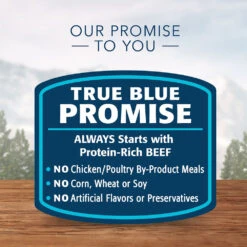 OUR PROMISE
— TO YOU —

TRUE BLUE
PROMISE

ALWAYS Starts with Protein-Rich BEEF

• NO Chicken/Poultry By-Product Meals
• NO Corn, Wheat or Soy
• NO Artificial Flavors or Preservatives